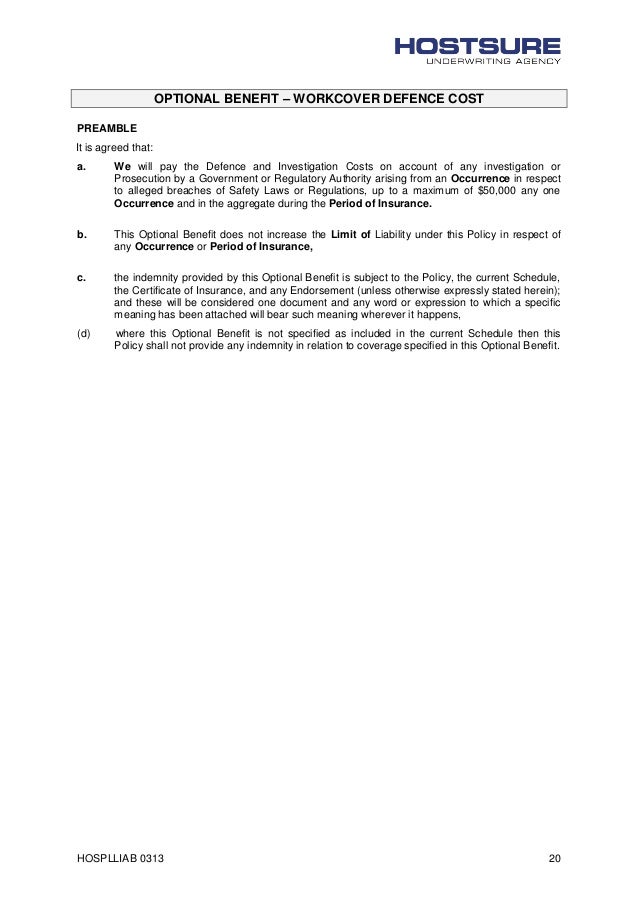 HOSTSURE
UNDERWRITING AGENCY

OPTIONAL BENEFIT – WORKCOVER DEFENCE COST

PREAMBLE

It is agreed that:

a. We will pay the Defence and Investigation Costs on account of any investigation or Prosecution by a Government or Regulatory Authority arising from an Occurrence in respect to alleged breaches of Safety Laws or Regulations, up to a maximum of $50,000 any one Occurrence and in the aggregate during the Period of Insurance.

b. This Optional Benefit does not increase the Limit of Liability under this Policy in respect of any Occurrence or Period of Insurance,

c. the indemnity provided by this Optional Benefit is subject to the Policy, the current Schedule, the Certificate of Insurance, and any Endorsement (unless otherwise expressly stated herein); and these will be considered one document and any word or expression to which a specific meaning has been attached will bear such meaning wherever it happens,

(d) where this Optional Benefit is not specified as included in the current Schedule then this Policy shall not provide any indemnity in relation to coverage specified in this Optional Benefit.

HOSPLLIAB 0313 20